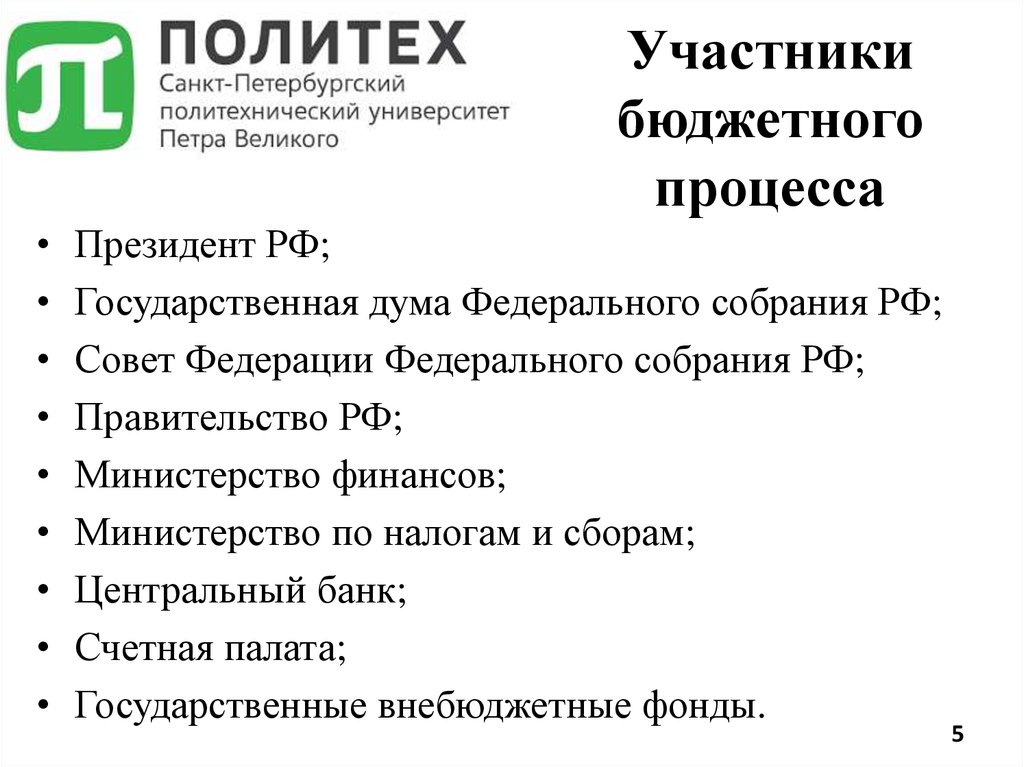 ПОЛИТЕХ
Санкт-Петербургский политехнический университет Петра Великого

Участники бюджетного процесса

• Президент РФ;
• Государственная дума Федерального собрания РФ;
• Совет Федерации Федерального собрания РФ;
• Правительство РФ;
• Министерство финансов;
• Министерство по налогам и сборам;
• Центральный банк;
• Счетная палата;
• Государственные внебюджетные фонды.

5